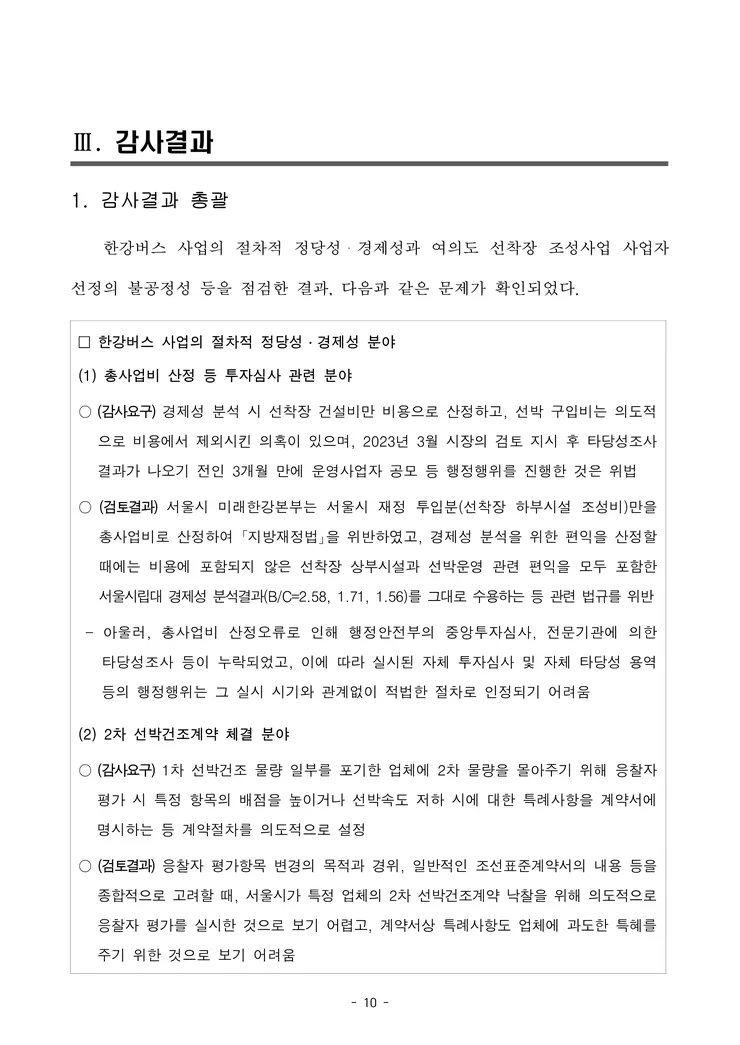 Ⅲ. 감사결과

1. 감사결과 총괄

한강버스 사업의 절차적 정당성 · 경제성과 여의도 선착장 조성사업 사업자 선정의 불공정성 등을 점검한 결과, 다음과 같은 문제가 확인되었다.

□ 한강버스 사업의 절차적 정당성 · 경제성 분야

(1) 총사업비 산정 등 투자심사 관련 분야

○ (감사요구) 경제성 분석 시 선착장 건설비만 비용으로 산정하고, 선박 구입비는 의도적으로 비용에서 제외시킨 의혹이 있으며, 2023년 3월 시장의 검토 지시 후 타당성조사 결과가 나오기 전인 3개월 만에 운영사업자 공모 등 행정행위를 진행한 것은 위법

○ (검토결과) 서울시 미래한강본부는 서울시 재정 투입분(선착장 하부시설 조성비)만을 총사업비로 산정하여 「지방재정법」을 위반하였고, 경제성 분석을 위한 편익을 산정할 때에는 비용에 포함되지 않은 선착장 상부시설과 선박운영 관련 편익을 모두 포함한 서울시립대 경제성 분석결과(B/C=2.58, 1.71, 1.56)를 그대로 수용하는 등 관련 법규를 위반

- 아울러, 총사업비 산정오류로 인해 행정안전부의 중앙투자심사, 전문기관에 의한 타당성조사 등이 누락되었고, 이에 따라 실시된 자체 투자심사 및 자체 타당성 용역 등의 행정행위는 그 실시 시기와 관계없이 적법한 절차로 인정되기 어려움

(2) 2차 선박건조계약 체결 분야

○ (감사요구) 1차 선박건조 물량 일부를 포기한 업체에 2차 물량을 몰아주기 위해 응찰자 평가 시 특정 항목의 배점을 높이거나 선박속도 저하 시에 대한 특례사항을 계약서에 명시하는 등 계약절차를 의도적으로 설정

○ (검토결과) 응찰자 평가항목 변경의 목적과 경위, 일반적인 조선표준계약서의 내용 등을 종합적으로 고려할 때, 서울시가 특정 업체의 2차 선박건조계약 낙찰을 위해 의도적으로 응찰자 평가를 실시한 것으로 보기 어렵고, 계약서상 특례사항도 업체에 과도한 특혜를 주기 위한 것으로 보기 어려움

- 10 -